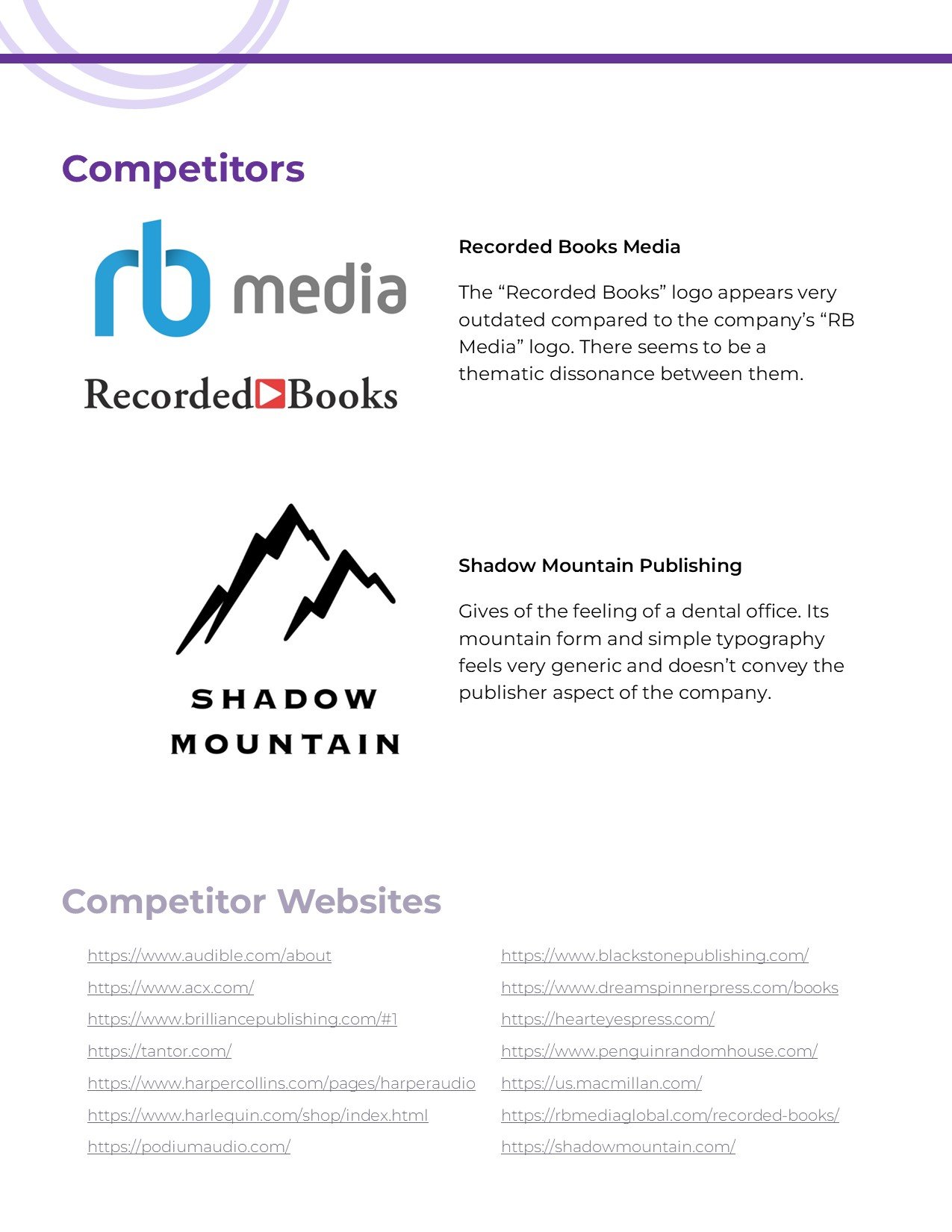 Competitors

rb media

Recorded Books

Recorded Books Media

The “Recorded Books” logo appears very outdated compared to the company’s “RB Media” logo. There seems to be a thematic dissonance between them.

SHADOW MOUNTAIN

Shadow Mountain Publishing

Gives of the feeling of a dental office. Its mountain form and simple typography feels very generic and doesn’t convey the publisher aspect of the company.

Competitor Websites

https://www.audible.com/about
https://www.acx.com/
https://www.brilliancepublishing.com/#1
https://tantor.com/
https://www.harpercollins.com/pages/harperaudio
https://www.harlequin.com/shop/index.html
https://podiumaudio.com/

https://www.blackstonepublishing.com/
https://www.dreamspinnerpress.com/books
https://hearteyespress.com/
https://www.penguinrandomhouse.com/
https://us.macmillan.com/
https://rbmediaglobal.com/recorded-books/
https://shadowmountain.com/